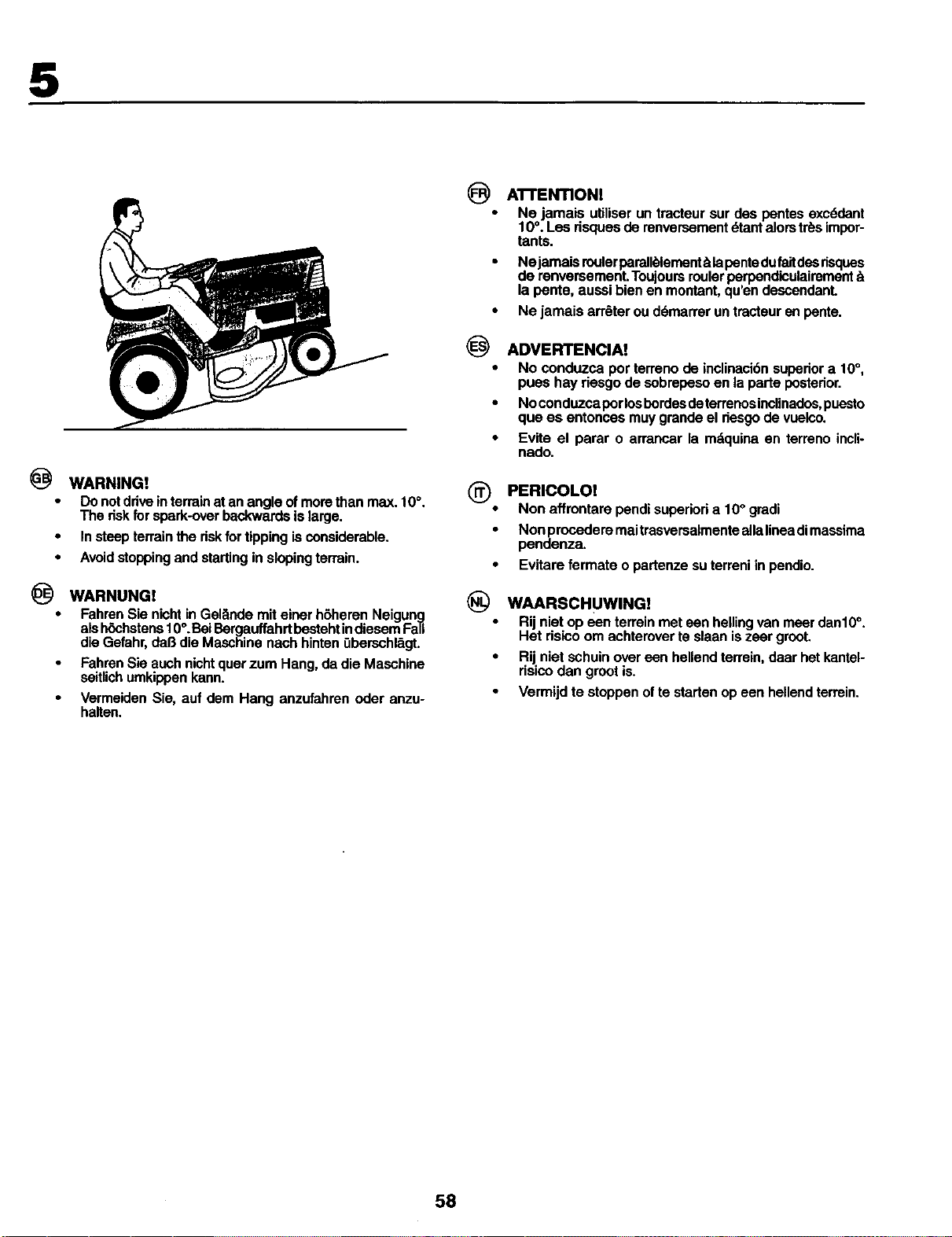 5

GB WARNING!

• Do not drive in terrain at an angle of more than max. 10°. The risk for spark-over backwards is large.

• In steep terrain the risk for tipping is considerable.

• Avoid stopping and starting in sloping terrain.

DE WARNUNG!

• Fahren Sie nicht in Gelände mit einer höheren Neigung als höchstens 10°. Bei Bergauffahrt besteht in diesem Fall die Gefahr, daß die Maschine nach hinten überschlägt.

• Fahren Sie auch nicht quer zum Hang, da die Maschine seitlich umkippen kann.

• Vermeiden Sie, auf dem Hang anzufahren oder anzuhalten.

FR ATTENTION!

• Ne jamais utiliser un tracteur sur des pentes excédant 10°. Les risques de renversement étant alors très importants.

• Ne jamais rouler parallèlement à la pente du fait des risques de renversement. Toujours rouler perpendiculairement à la pente, aussi bien en montant, qu'en descendant.

• Ne jamais arrêter ou démarrer un tracteur en pente.

ES ADVERTENCIA!

• No conduzca por terreno de inclinación superior a 10°, pues hay riesgo de sobrepeso en la parte posterior.

• No conduzca por los bordes de terrenos inclinados, puesto que es entonces muy grande el riesgo de vuelco.

• Evite el parar o arrancar la máquina en terreno inclinado.

IT PERICOLO!

• Non affrontare pendi superiori a 10° gradi

• Non procedere mai trasversalmente alla linea di massima pendenza.

• Evitare fermate o partenze su terreni in pendio.

NL WAARSCHUWING!

• Rij niet op een terrein met een helling van meer dan10°. Het risico om achterover te slaan is zeer groot.

• Rij niet schuin over een hellend terrein, daar het kantelrisico dan groot is.

• Vermijd te stoppen of te starten op een hellend terrein.

58